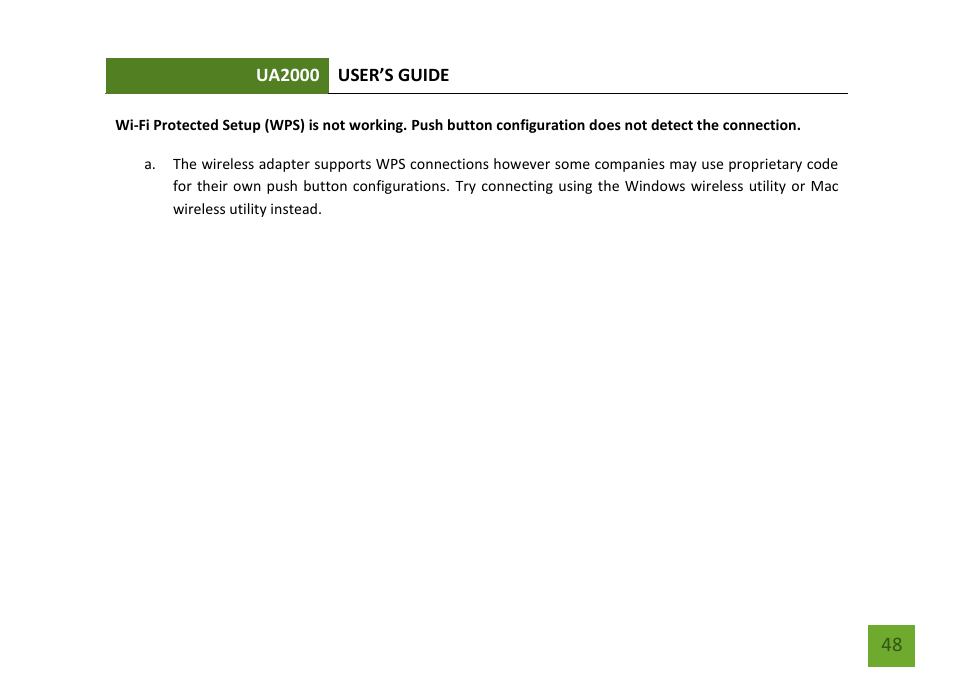 UA2000 USER’S GUIDE

Wi-Fi Protected Setup (WPS) is not working. Push button configuration does not detect the connection.

a. The wireless adapter supports WPS connections however some companies may use proprietary code for their own push button configurations. Try connecting using the Windows wireless utility or Mac wireless utility instead.

48